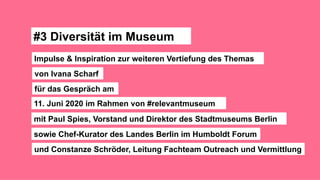 #3 Diversität im Museum

Impulse & Inspiration zur weiteren Vertiefung des Themas
von Ivana Scharf
für das Gespräch am
11. Juni 2020 im Rahmen von #relevantmuseum
mit Paul Spies, Vorstand und Direktor des Stadtmuseums Berlin
sowie Chef-Kurator des Landes Berlin im Humboldt Forum
und Constanze Schröder, Leitung Fachteam Outreach und Vermittlung